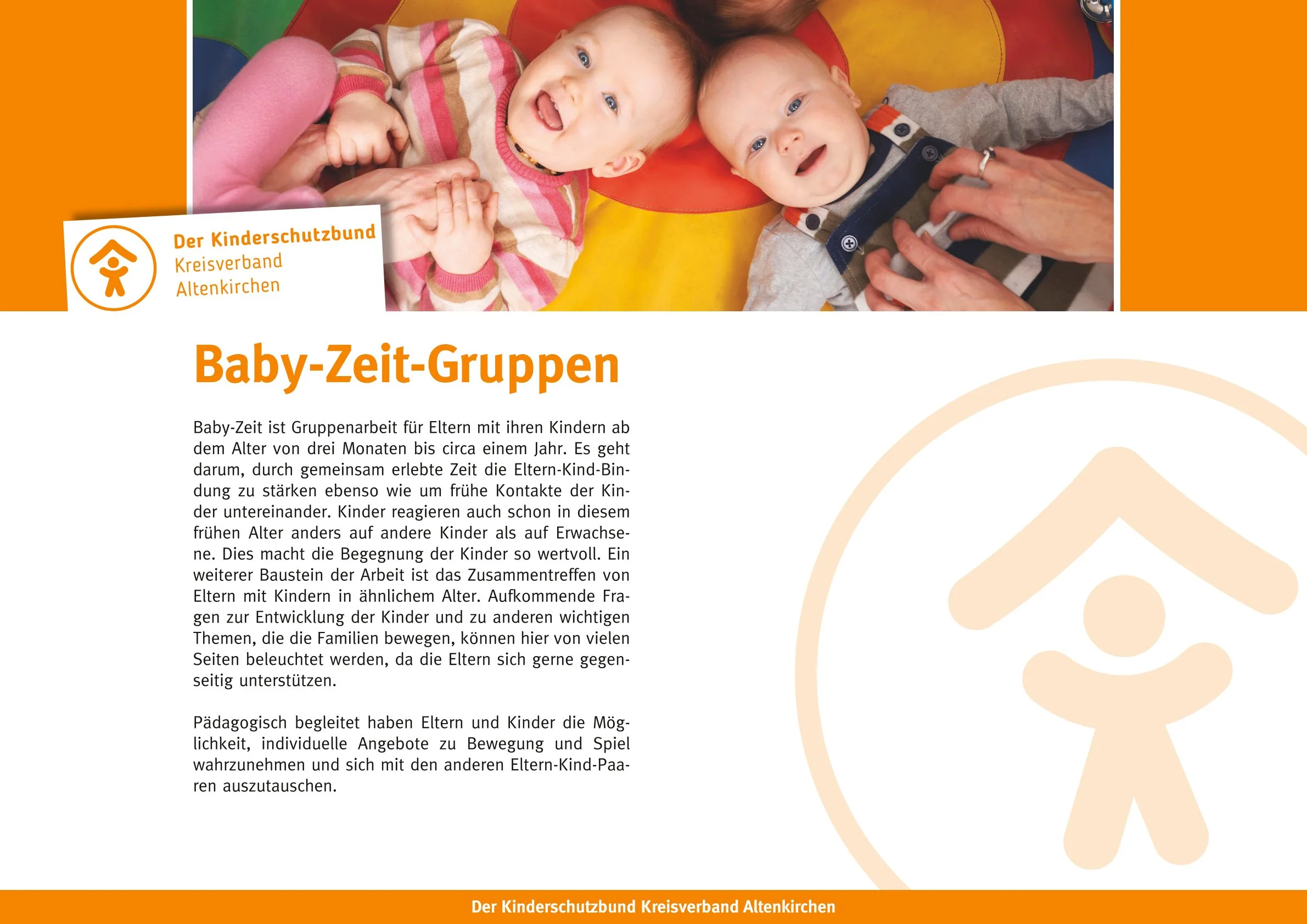 Der Kinderschutzbund
Kreisverband
Altenkirchen

Baby-Zeit-Gruppen

Baby-Zeit ist Gruppenarbeit für Eltern mit ihren Kindern ab dem Alter von drei Monaten bis circa einem Jahr. Es geht darum, durch gemeinsam erlebte Zeit die Eltern-Kind-Bindung zu stärken ebenso wie um frühe Kontakte der Kinder untereinander. Kinder reagieren auch schon in diesem frühen Alter anders auf andere Kinder als auf Erwachsene. Dies macht die Begegnung der Kinder so wertvoll. Ein weiterer Baustein der Arbeit ist das Zusammentreffen von Eltern mit Kindern in ähnlichem Alter. Aufkommende Fragen zur Entwicklung der Kinder und zu anderen wichtigen Themen, die die Familien bewegen, können hier von vielen Seiten beleuchtet werden, da die Eltern sich gerne gegenseitig unterstützen.

Pädagogisch begleitet haben Eltern und Kinder die Möglichkeit, individuelle Angebote zu Bewegung und Spiel wahrzunehmen und sich mit den anderen Eltern-Kind-Paaren auszutauschen.

Der Kinderschutzbund Kreisverband Altenkirchen